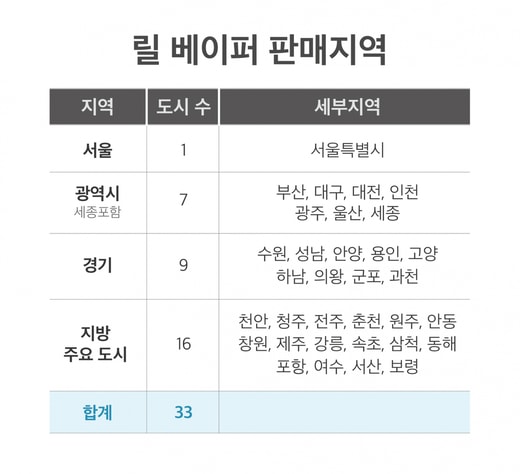 릴 베이퍼 판매지역

| 지역 | 도시 수 | 세부지역 |
|---|---|---|
| 서울 | 1 | 서울특별시 |
| 광역시 세종포함 | 7 | 부산, 대구, 대전, 인천 광주, 울산, 세종 |
| 경기 | 9 | 수원, 성남, 안양, 용인, 고양 하남, 의왕, 군포, 과천 |
| 지방 주요 도시 | 16 | 천안, 청주, 전주, 춘천, 원주, 안동 창원, 제주, 강릉, 속초, 삼척, 동해 포항, 여수, 서산, 보령 |
| 합계 | 33 | |